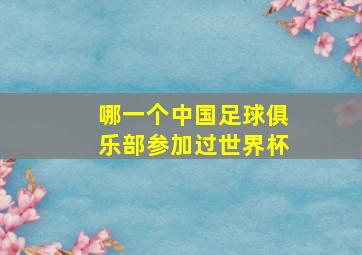 哪一个中国足球俱乐部参加过世界杯